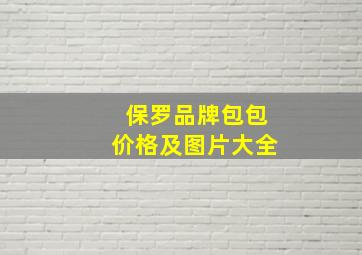 保罗品牌包包
价格及图片大全